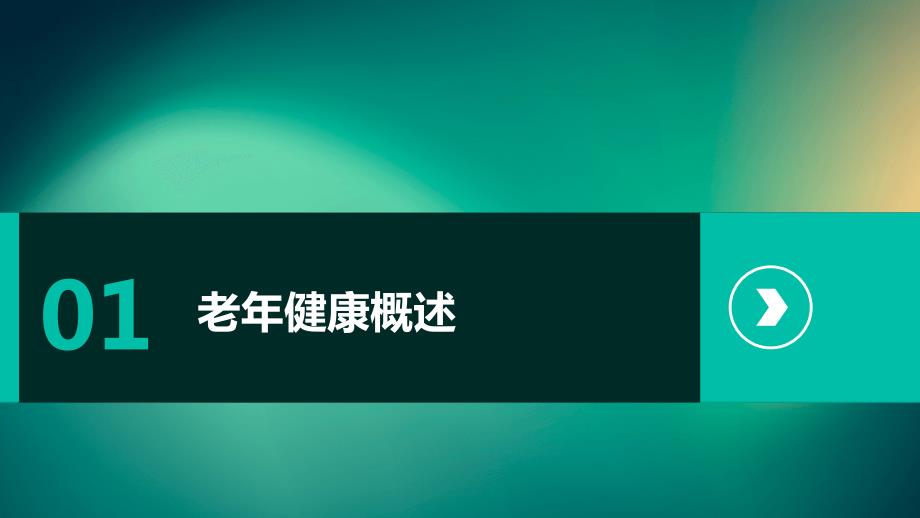 01 老年健康概述